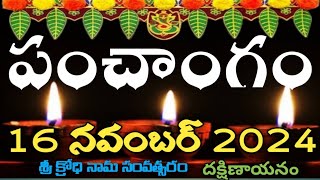 పంచాంగం

16 నవంబర్ 2024

శ్రీ క్రోధి నామ సంవత్సరం దక్షిణాయనం